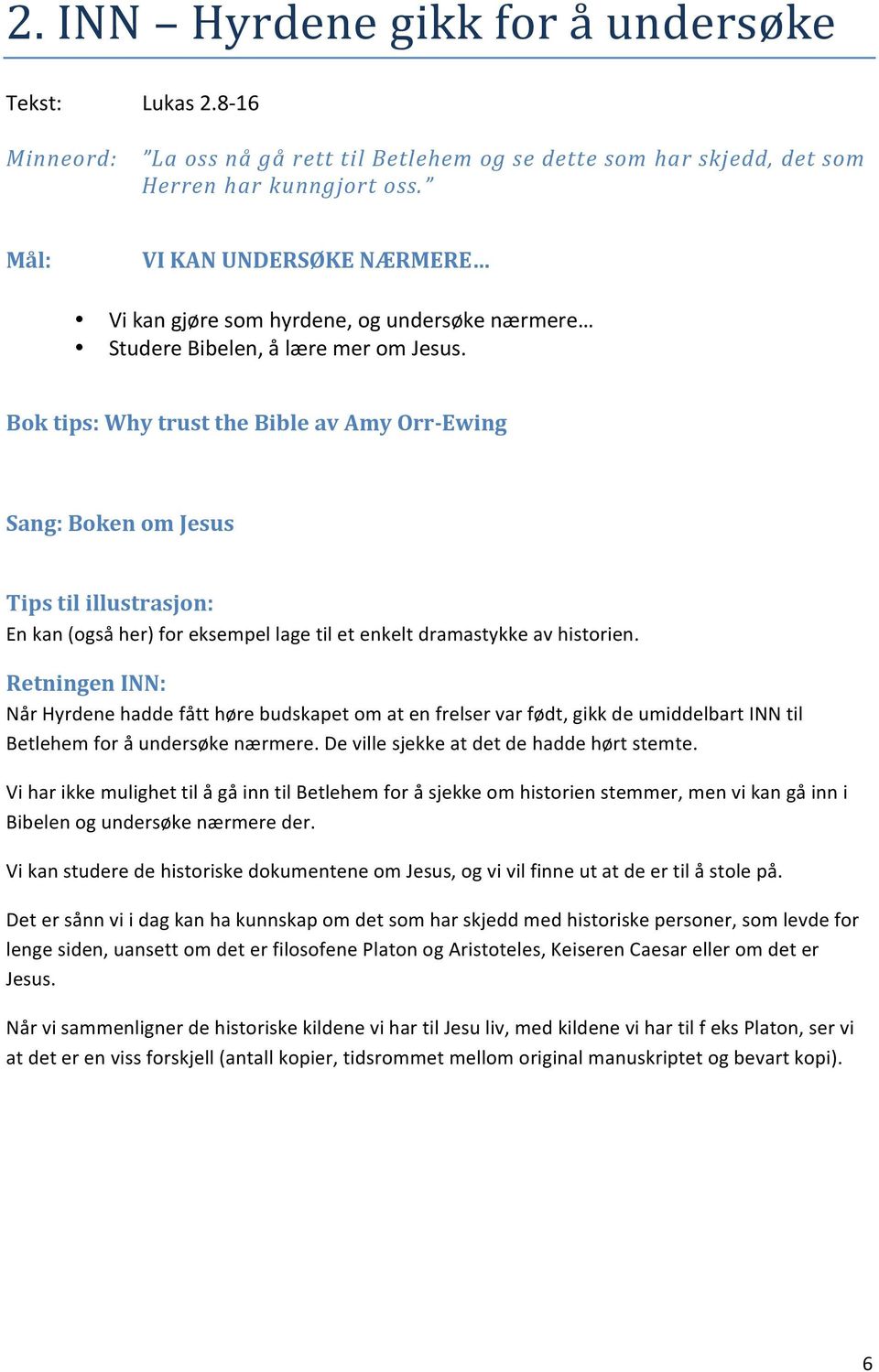 2. INN – Hyrdene gikk for å undersøke

Tekst: Lukas 2.8-16

Minneord: ”La oss nå gå rett til Betlehem og se dette som har skjedd, det som Herren har kunngjort oss.”

Mål: VI KAN UNDERSØKE NÆRMERE…

• Vi kan gjøre som hyrdene, og undersøke nærmere…
• Studere Bibelen, å lære mer om Jesus.

Bok tips: Why trust the Bible av Amy Orr-Ewing

Sang: Boken om Jesus

Tips til illustrasjon:
En kan (også her) for eksempel lage til et enkelt dramastykke av historien.

Retningen INN:
Når Hyrdene hadde fått høre budskapet om at en frelser var født, gikk de umiddelbart INN til Betlehem for å undersøke nærmere. De ville sjekke at det de hadde hørt stemte.

Vi har ikke mulighet til å gå inn til Betlehem for å sjekke om historien stemmer, men vi kan gå inn i Bibelen og undersøke nærmere der.

Vi kan studere de historiske dokumentene om Jesus, og vi vil finne ut at de er til å stole på.

Det er sånn vi i dag kan ha kunnskap om det som har skjedd med historiske personer, som levde for lenge siden, uansett om det er filosofene Platon og Aristoteles, Keiseren Caesar eller om det er Jesus.

Når vi sammenligner de historiske kildene vi har til Jesu liv, med kildene vi har til f eks Platon, ser vi at det er en viss forskjell (antall kopier, tidsrommet mellom original manuskriptet og bevart kopi).

6